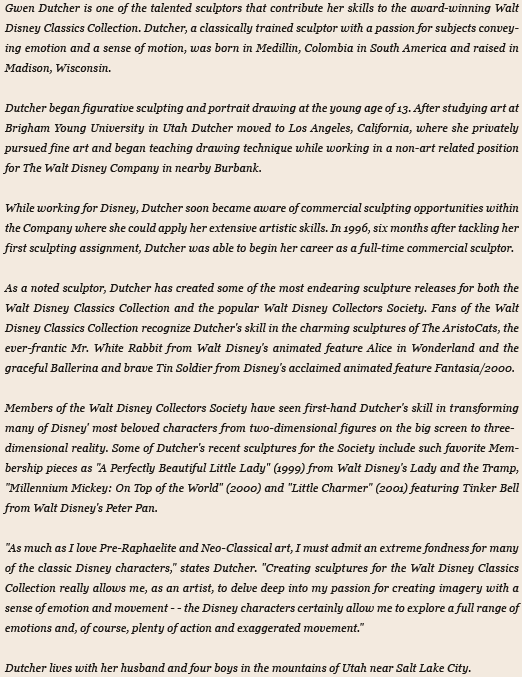 Gwen Dutcher is one of the talented sculptors that contribute her skills to the award-winning Walt Disney Classics Collection. Dutcher, a classically trained sculptor with a passion for subjects conveying emotion and a sense of motion, was born in Medillin, Colombia in South America and raised in Madison, Wisconsin.

Dutcher began figurative sculpting and portrait drawing at the young age of 13. After studying art at Brigham Young University in Utah Dutcher moved to Los Angeles, California, where she privately pursued fine art and began teaching drawing technique while working in a non-art related position for The Walt Disney Company in nearby Burbank.

While working for Disney, Dutcher soon became aware of commercial sculpting opportunities within the Company where she could apply her extensive artistic skills. In 1996, six months after tackling her first sculpting assignment, Dutcher was able to begin her career as a full-time commercial sculptor.

As a noted sculptor, Dutcher has created some of the most endearing sculpture releases for both the Walt Disney Classics Collection and the popular Walt Disney Collectors Society. Fans of the Walt Disney Classics Collection recognize Dutcher's skill in the charming sculptures of The AristoCats, the ever-frantic Mr. White Rabbit from Walt Disney's animated feature Alice in Wonderland and the graceful Ballerina and brave Tin Soldier from Disney's acclaimed animated feature Fantasia/2000.

Members of the Walt Disney Collectors Society have seen first-hand Dutcher's skill in transforming many of Disney' most beloved characters from two-dimensional figures on the big screen to three-dimensional reality. Some of Dutcher's recent sculptures for the Society include such favorite Membership pieces as "A Perfectly Beautiful Little Lady" (1999) from Walt Disney's Lady and the Tramp, "Millennium Mickey: On Top of the World" (2000) and "Little Charmer" (2001) featuring Tinker Bell from Walt Disney's Peter Pan.

"As much as I love Pre-Raphaelite and Neo-Classical art, I must admit an extreme fondness for many of the classic Disney characters," states Dutcher. "Creating sculptures for the Walt Disney Classics Collection really allows me, as an artist, to delve deep into my passion for creating imagery with a sense of emotion and movement - - the Disney characters certainly allow me to explore a full range of emotions and, of course, plenty of action and exaggerated movement."

Dutcher lives with her husband and four boys in the mountains of Utah near Salt Lake City.